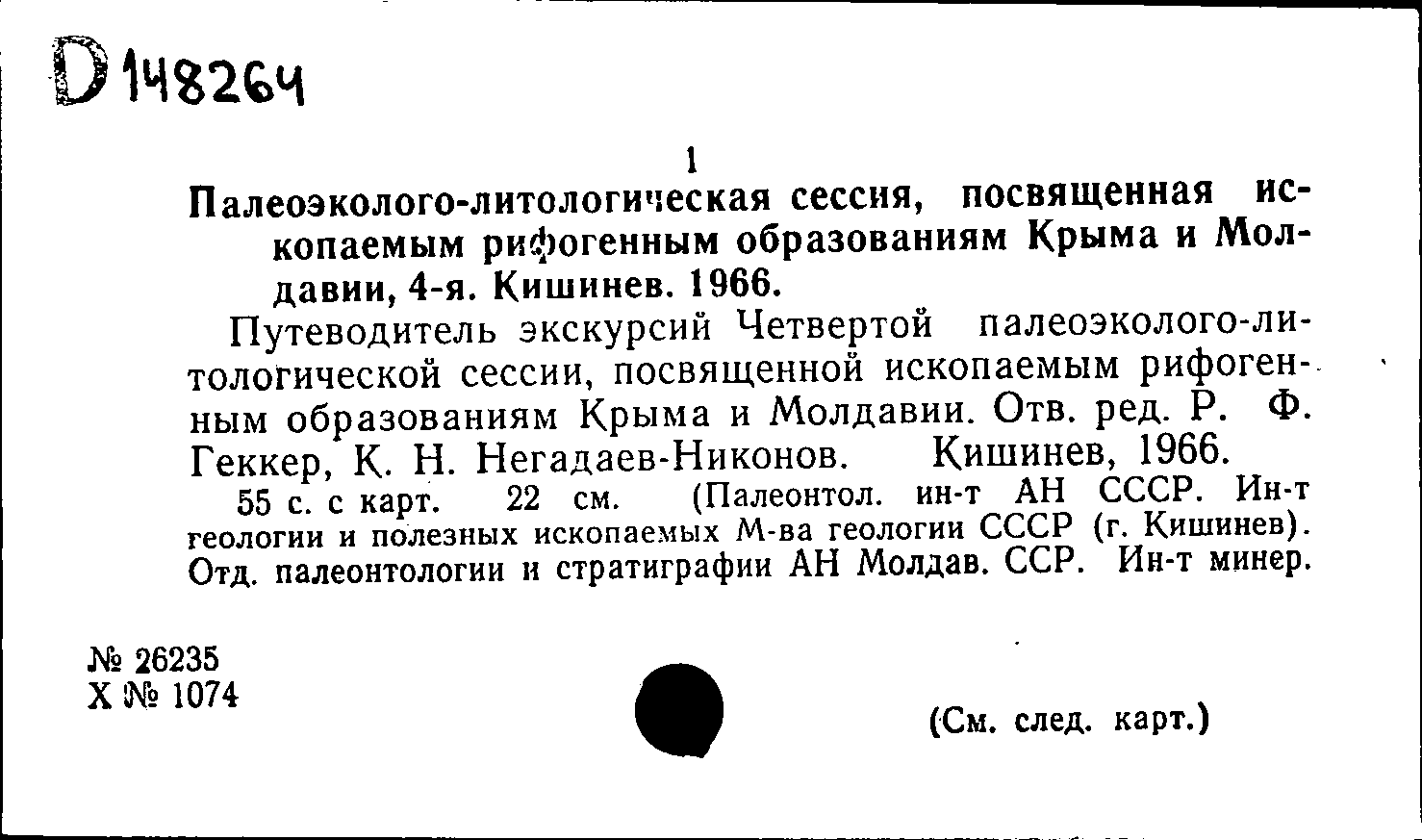 D 148264

1

Палеоэколого-литологическая сессия, посвященная ископаемым рифогенным образованиям Крыма и Молдавии, 4-я. Кишинев. 1966.

Путеводитель экскурсий Четвертой палеоэколого-литологической сессии, посвященной ископаемым рифогенным образованиям Крыма и Молдавии. Отв. ред. Р. Ф. Геккер, К. Н. Негадаев-Никонов. Кишинев, 1966.

55 с. с карт. 22 см. (Палеонтол. ин-т АН СССР. Ин-т геологии и полезных ископаемых М-ва геологии СССР (г. Кишинев). Отд. палеонтологии и стратиграфии АН Молдав. ССР. Ин-т минер.

№ 26235
Х № 1074

(См. след. карт.)